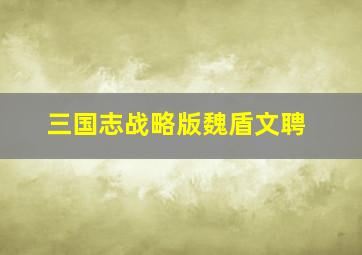 三国志战略版魏盾文聘